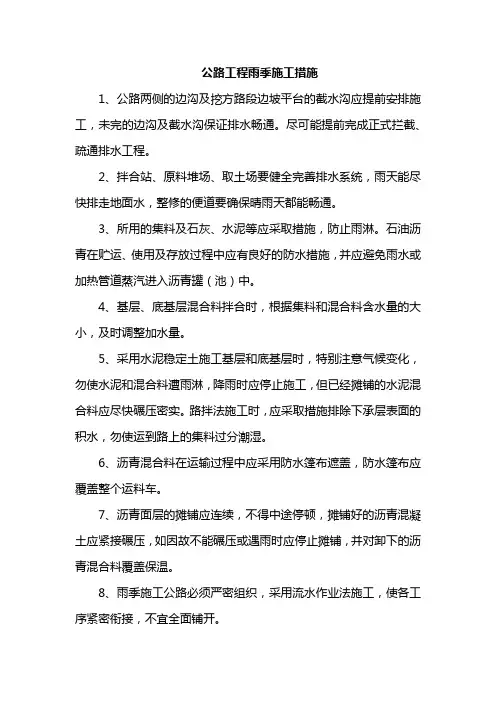 公路工程雨季施工措施

1、公路两侧的边沟及挖方路段边坡平台的截水沟应提前安排施工，未完的边沟及截水沟保证排水畅通。尽可能提前完成正式拦截、疏通排水工程。

2、拌合站、原料堆场、取土场要健全完善排水系统，雨天能尽快排走地面水，整修的便道要确保晴雨天都能畅通。

3、所用的集料及石灰、水泥等应采取措施，防止雨淋。石油沥青在贮运、使用及存放过程中应有良好的防水措施，并应避免雨水或加热管道蒸汽进入沥青罐（池）中。

4、基层、底基层混合料拌合时，根据集料和混合料含水量的大小，及时调整加水量。

5、采用水泥稳定土施工基层和底基层时，特别注意气候变化，勿使水泥和混合料遭雨淋，降雨时应停止施工，但已经摊铺的水泥混合料应尽快碾压密实。路拌法施工时，应采取措施排除下承层表面的积水，勿使运到路上的集料过分潮湿。

6、沥青混合料在运输过程中应采用防水篷布遮盖，防水篷布应覆盖整个运料车。

7、沥青面层的摊铺应连续，不得中途停顿，摊铺好的沥青混凝土应紧接碾压，如因故不能碾压或遇雨时应停止摊铺，并对卸下的沥青混合料覆盖保温。

8、雨季施工公路必须严密组织，采用流水作业法施工，使各工序紧密衔接，不宜全面铺开。